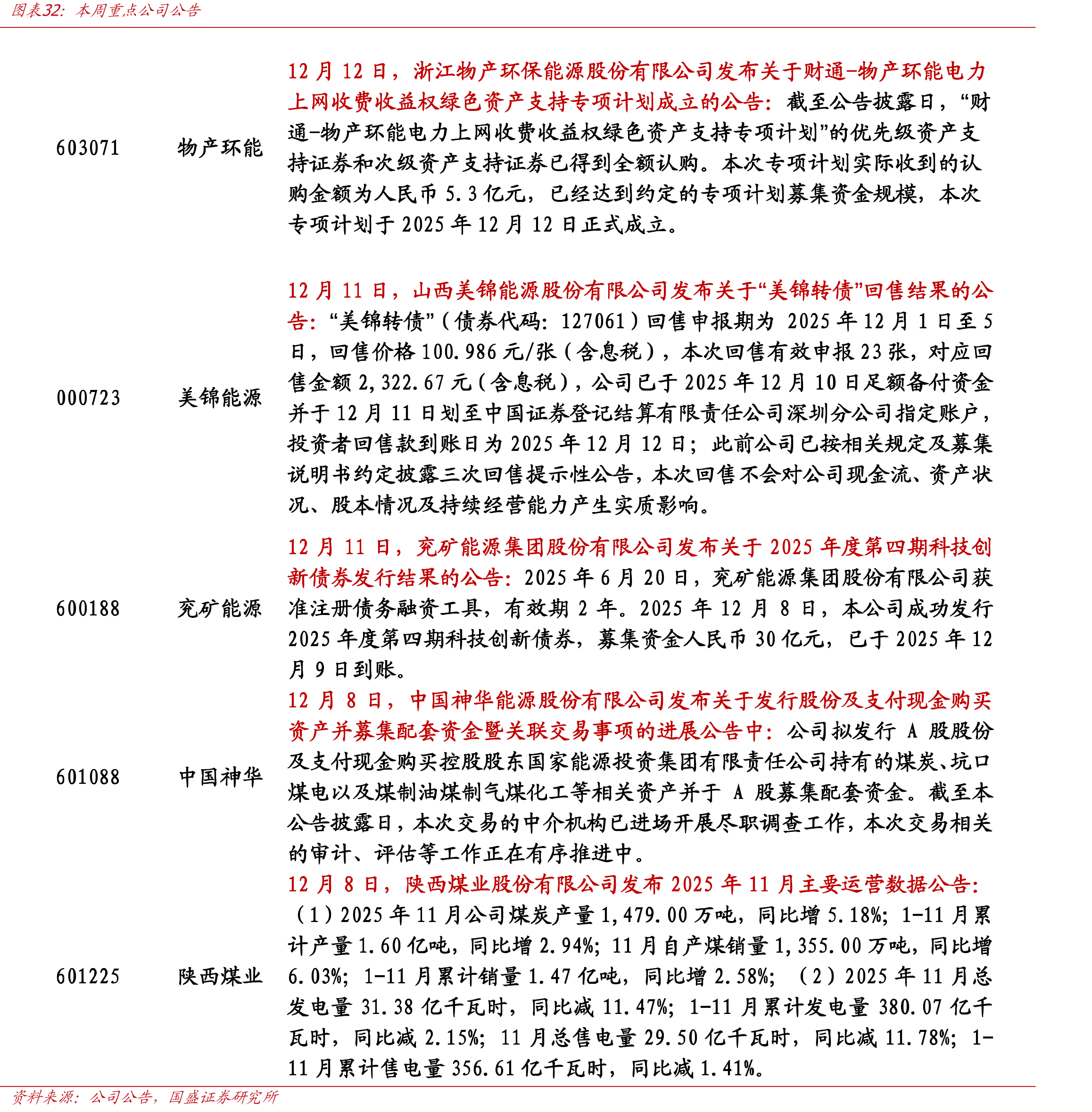 图表32：本周重点公司公告

| 603071 | 物产环能 | 12月12日，浙江物产环保能源股份有限公司发布关于财通-物产环能电力上网收费收益权绿色资产支持专项计划成立的公告：截至公告披露日，“财通-物产环能电力上网收费收益权绿色资产支持专项计划”的优先级资产支持证券和次级资产支持证券已得到全额认购。本次专项计划实际收到的认购金额为人民币5.3亿元，已经达到约定的专项计划募集资金规模，本次专项计划于2025年12月12日正式成立。 |
|---|---|---|
| 000723 | 美锦能源 | 12月11日，山西美锦能源股份有限公司发布关于“美锦转债”回售结果的公告：“美锦转债”（债券代码：127061）回售申报期为2025年12月1日至5日，回售价格100.986元/张（含息税），本次回售有效申报23张，对应回售金额2,322.67元（含息税），公司已于2025年12月10日足额备付资金并于12月11日划至中国证券登记结算有限责任公司深圳分公司指定账户，投资者回售款到账日为2025年12月12日；此前公司已按相关规定及募集说明书约定披露三次回售提示性公告，本次回售不会对公司现金流、资产状况、股本情况及持续经营能力产生实质影响。 |
| 600188 | 兖矿能源 | 12月11日，兖矿能源集团股份有限公司发布关于2025年度第四期科技创新债券发行结果的公告：2025年6月20日，兖矿能源集团股份有限公司获准注册债务融资工具，有效期2年。2025年12月8日，本公司成功发行2025年度第四期科技创新债券，募集资金人民币30亿元，已于2025年12月9日到账。 |
| 601088 | 中国神华 | 12月8日，中国神华能源股份有限公司发布关于发行股份及支付现金购买资产并募集配套资金暨关联交易事项的进展公告中：公司拟发行A股股份及支付现金购买控股股东国家能源投资集团有限责任公司持有的煤炭、坑口煤电以及煤制油煤制气煤化工等相关资产并于A股募集配套资金。截至本公告披露日，本次交易的中介机构已进场开展尽职调查工作，本次交易相关的审计、评估等工作正在有序推进中。 |
| 601225 | 陕西煤业 | 12月8日，陕西煤业股份有限公司发布2025年11月主要运营数据公告：（1）2025年11月公司煤炭产量1,479.00万吨，同比增5.18%；1-11月累计产量1.60亿吨，同比增2.94%；11月自产煤销量1,355.00万吨，同比增6.03%；1-11月累计销量1.47亿吨，同比增2.58%；（2）2025年11月总发电量31.38亿千瓦时，同比减11.47%；1-11月累计发电量380.07亿千瓦时，同比减2.15%；11月总售电量29.50亿千瓦时，同比减11.78%；1-11月累计售电量356.61亿千瓦时，同比减1.41%。 |

资料来源：公司公告，国盛证券研究所